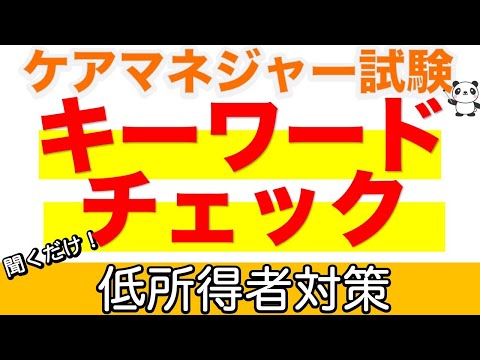 ケアマネジャー試験

キーワード
チェック

聞くだけ！

低所得者対策